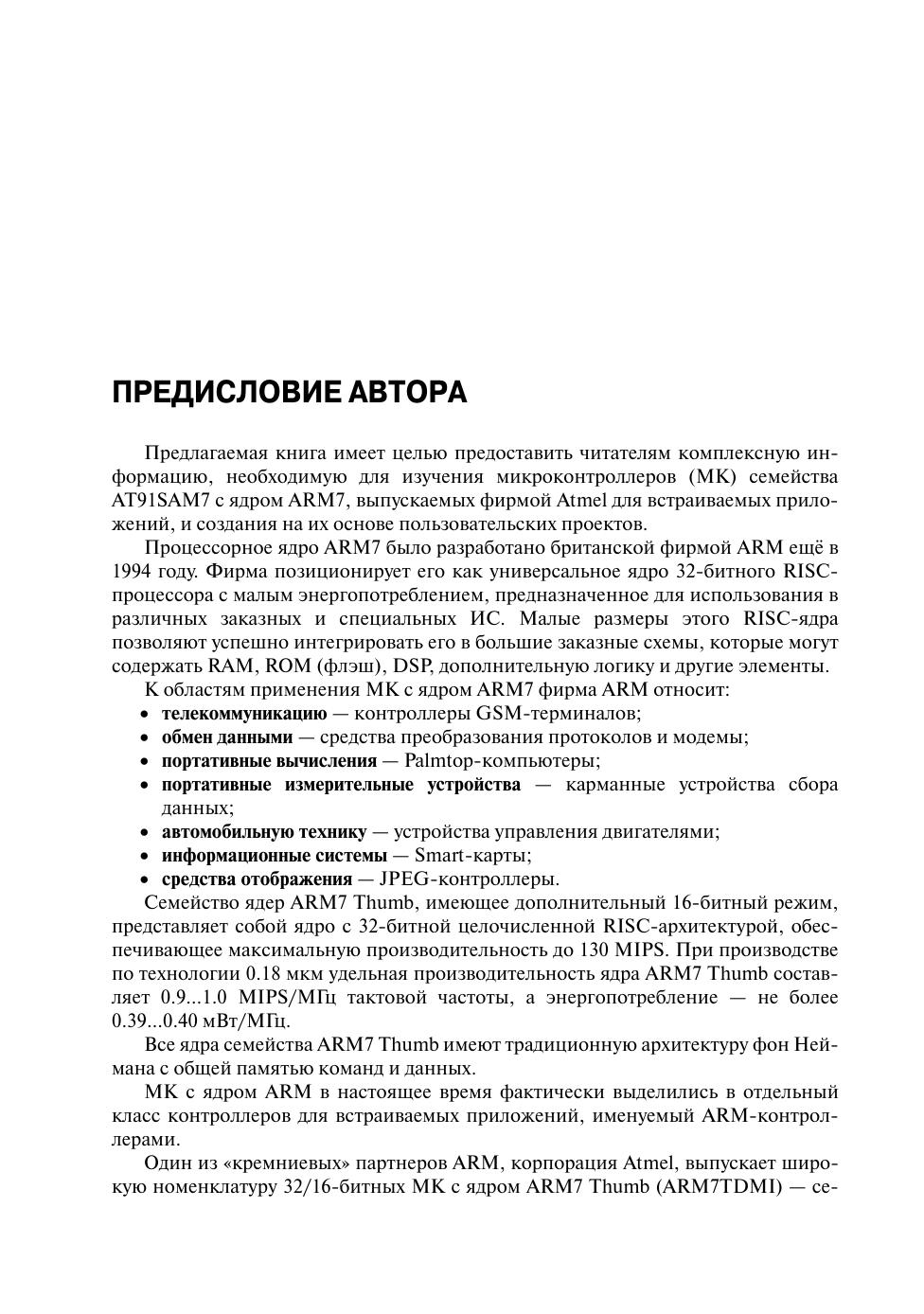 ПРЕДИСЛОВИЕ АВТОРА

Предлагаемая книга имеет целью предоставить читателям комплексную информацию, необходимую для изучения микроконтроллеров (МК) семейства AT91SAM7 с ядром ARM7, выпускаемых фирмой Atmel для встраиваемых приложений, и создания на их основе пользовательских проектов.

Процессорное ядро ARM7 было разработано британской фирмой ARM ещё в 1994 году. Фирма позиционирует его как универсальное ядро 32-битного RISC-процессора с малым энергопотреблением, предназначенное для использования в различных заказных и специальных ИС. Малые размеры этого RISC-ядра позволяют успешно интегрировать его в большие заказные схемы, которые могут содержать RAM, ROM (флэш), DSP, дополнительную логику и другие элементы.

К областям применения МК с ядром ARM7 фирма ARM относит:
• телекоммуникацию — контроллеры GSM-терминалов;
• обмен данными — средства преобразования протоколов и модемы;
• портативные вычисления — Palmtop-компьютеры;
• портативные измерительные устройства — карманные устройства сбора данных;
• автомобильную технику — устройства управления двигателями;
• информационные системы — Smart-карты;
• средства отображения — JPEG-контроллеры.

Семейство ядер ARM7 Thumb, имеющее дополнительный 16-битный режим, представляет собой ядро с 32-битной целочисленной RISC-архитектурой, обеспечивающее максимальную производительность до 130 MIPS. При производстве по технологии 0.18 мкм удельная производительность ядра ARM7 Thumb составляет 0.9...1.0 MIPS/МГц тактовой частоты, а энергопотребление — не более 0.39...0.40 мВт/МГц.

Все ядра семейства ARM7 Thumb имеют традиционную архитектуру фон Неймана с общей памятью команд и данных.

МК с ядром ARM в настоящее время фактически выделились в отдельный класс контроллеров для встраиваемых приложений, именуемый ARM-контроллерами.

Один из «кремниевых» партнеров ARM, корпорация Atmel, выпускает широкую номенклатуру 32/16-битных МК с ядром ARM7 Thumb (ARM7TDMI) — се-